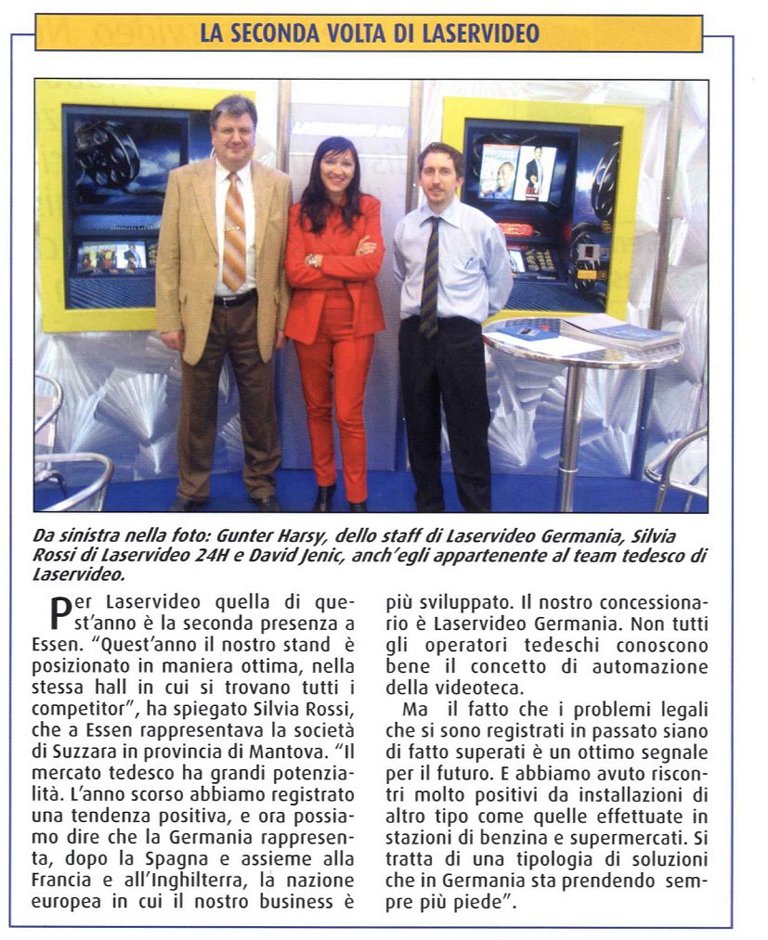 LA SECONDA VOLTA DI LASERVIDEO

Da sinistra nella foto: Gunter Harsy, dello staff di Laservideo Germania, Silvia Rossi di Laservideo 24H e David Jenic, anch'egli appartenente al team tedesco di Laservideo.

Per Laservideo quella di quest'anno è la seconda presenza a Essen. "Quest'anno il nostro stand è posizionato in maniera ottima, nella stessa hall in cui si trovano tutti i competitor", ha spiegato Silvia Rossi, che a Essen rappresentava la società di Suzzara in provincia di Mantova. "Il mercato tedesco ha grandi potenzialità. L'anno scorso abbiamo registrato una tendenza positiva, e ora possiamo dire che la Germania rappresenta, dopo la Spagna e assieme alla Francia e all'Inghilterra, la nazione europea in cui il nostro business è più sviluppato. Il nostro concessionario è Laservideo Germania. Non tutti gli operatori tedeschi conoscono bene il concetto di automazione della videoteca.

Ma il fatto che i problemi legali che si sono registrati in passato siano di fatto superati è un ottimo segnale per il futuro. E abbiamo avuto riscontri molto positivi da installazioni di altro tipo come quelle effettuate in stazioni di benzina e supermercati. Si tratta di una tipologia di soluzioni che in Germania sta prendendo sempre più piede".